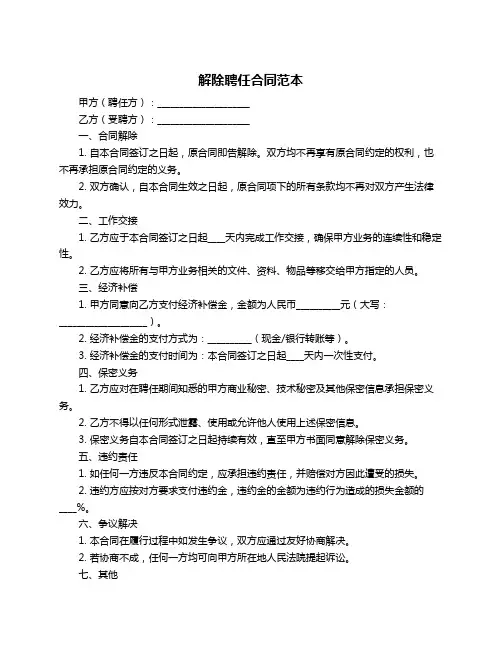 解除聘任合同范本

甲方（聘任方）：____________________

乙方（受聘方）：____________________

一、合同解除

1. 自本合同签订之日起，原合同即告解除。双方均不再享有原合同约定的权利，也不再承担原合同约定的义务。

2. 双方确认，自本合同生效之日起，原合同项下的所有条款均不再对双方产生法律效力。

二、工作交接

1. 乙方应于本合同签订之日起____天内完成工作交接，确保甲方业务的连续性和稳定性。

2. 乙方应将所有与甲方业务相关的文件、资料、物品等移交给甲方指定的人员。

三、经济补偿

1. 甲方同意向乙方支付经济补偿金，金额为人民币__________元（大写：____________________）。

2. 经济补偿金的支付方式为：__________（现金/银行转账等）。

3. 经济补偿金的支付时间为：本合同签订之日起____天内一次性支付。

四、保密义务

1. 乙方应对在聘任期间知悉的甲方商业秘密、技术秘密及其他保密信息承担保密义务。

2. 乙方不得以任何形式泄露、使用或允许他人使用上述保密信息。

3. 保密义务自本合同签订之日起持续有效，直至甲方书面同意解除保密义务。

五、违约责任

1. 如任何一方违反本合同约定，应承担违约责任，并赔偿对方因此遭受的损失。

2. 违约方应按对方要求支付违约金，违约金的金额为违约行为造成的损失金额的____%。

六、争议解决

1. 本合同在履行过程中如发生争议，双方应通过友好协商解决。

2. 若协商不成，任何一方均可向甲方所在地人民法院提起诉讼。

七、其他